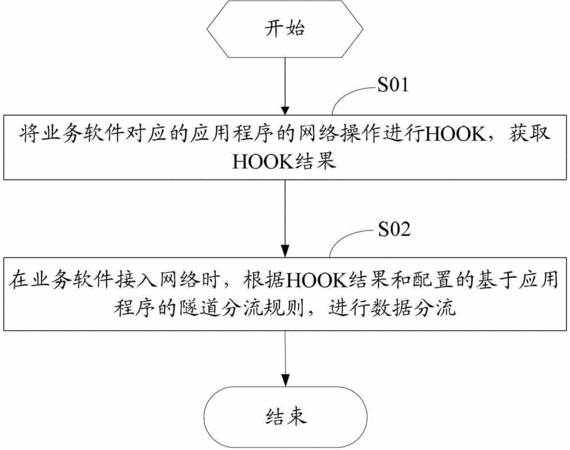 开始

S01

将业务软件对应的应用程序的网络操作进行HOOK，获取HOOK结果

S02

在业务软件接入网络时，根据HOOK结果和配置的基于应用程序的隧道分流规则，进行数据分流

结束